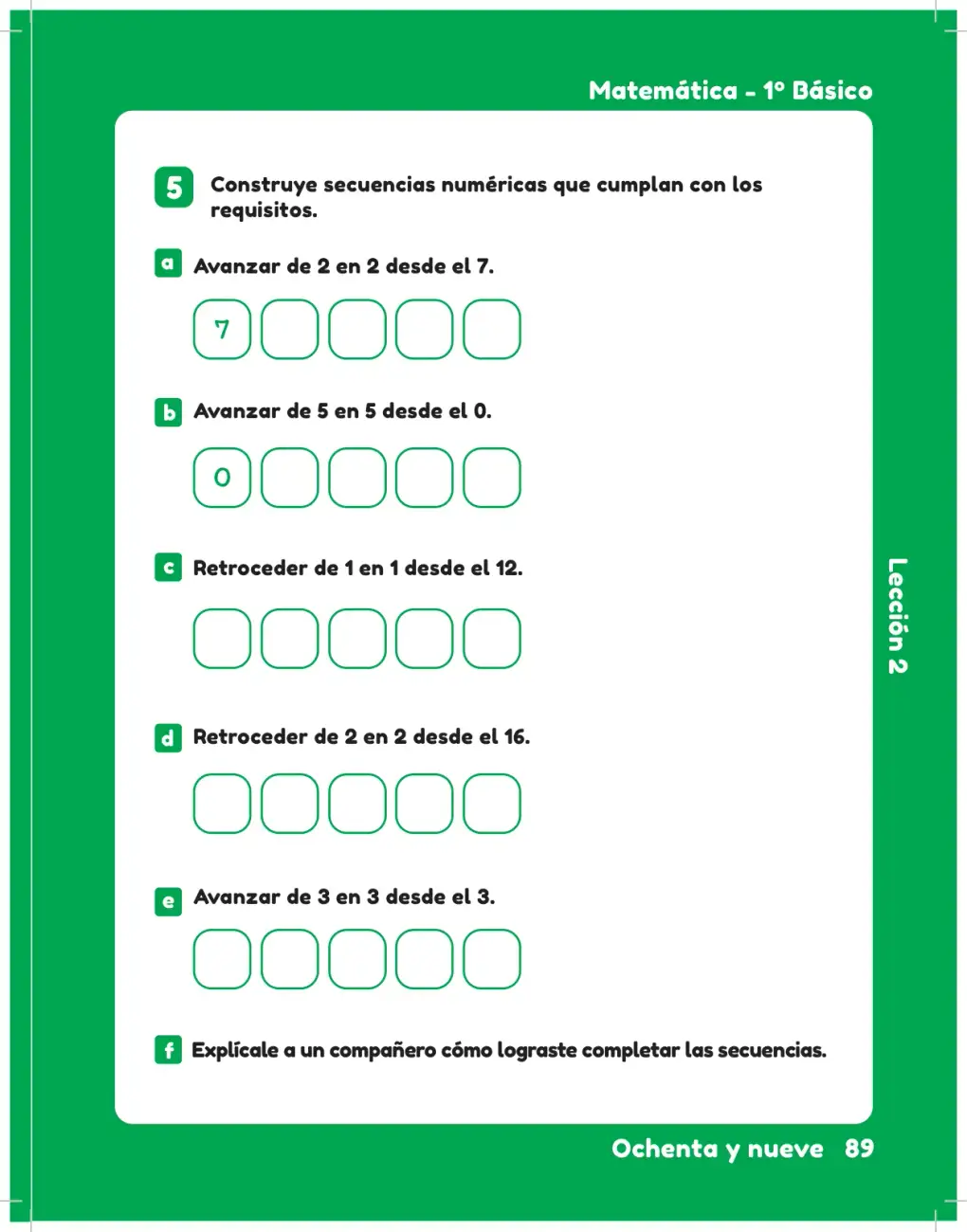 Matemática - 1° Básico

5 Construye secuencias numéricas que cumplan con los requisitos.

a Avanzar de 2 en 2 desde el 7.

7

b Avanzar de 5 en 5 desde el 0.

0

c Retroceder de 1 en 1 desde el 12.

d Retroceder de 2 en 2 desde el 16.

e Avanzar de 3 en 3 desde el 3.

f Explícale a un compañero cómo lograste completar las secuencias.

Lección 2

Ochenta y nueve 89